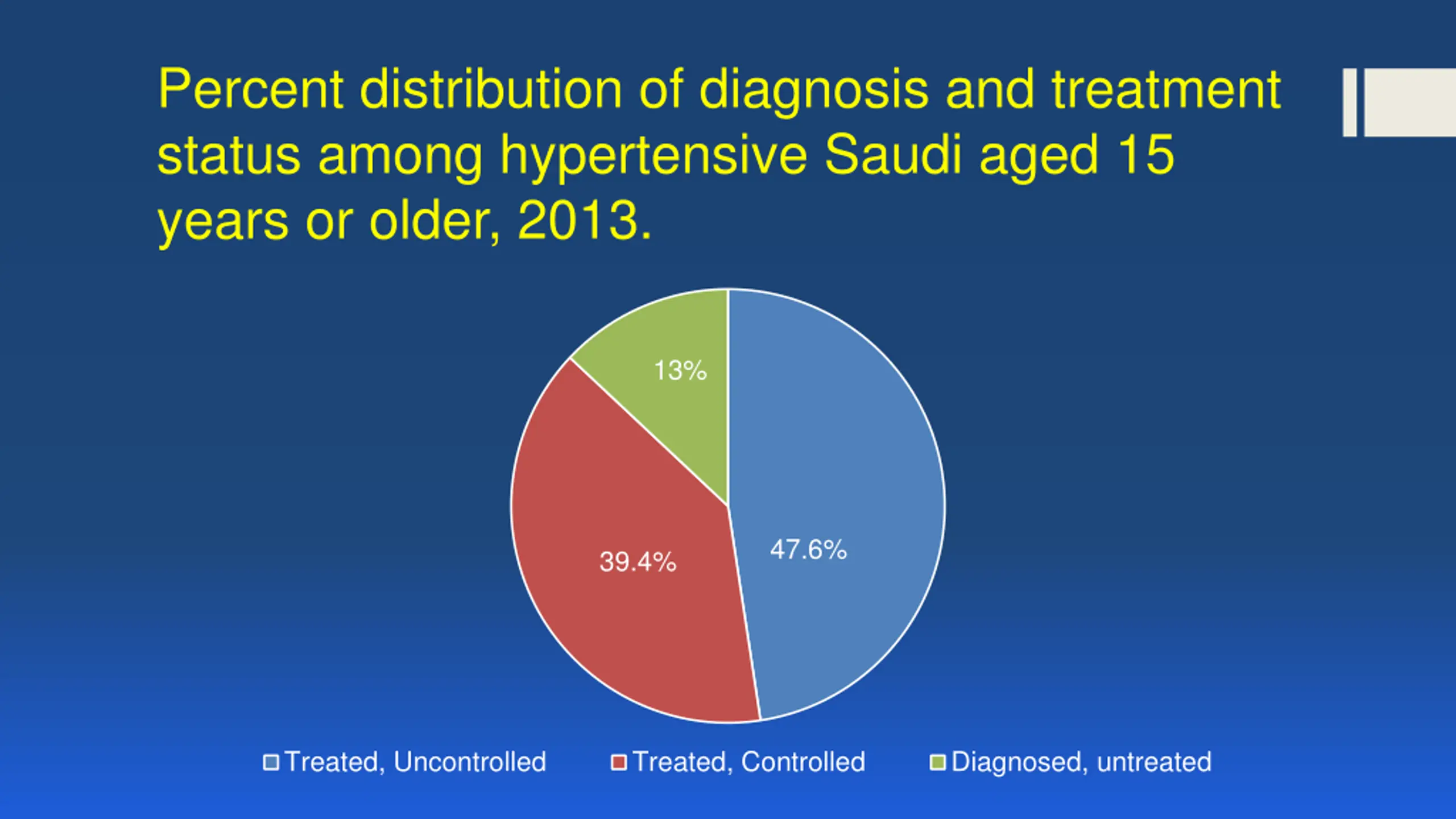 Percent distribution of diagnosis and treatment status among hypertensive Saudi aged 15 years or older, 2013.

13%

39.4%

47.6%

Treated, Uncontrolled
Treated, Controlled
Diagnosed, untreated